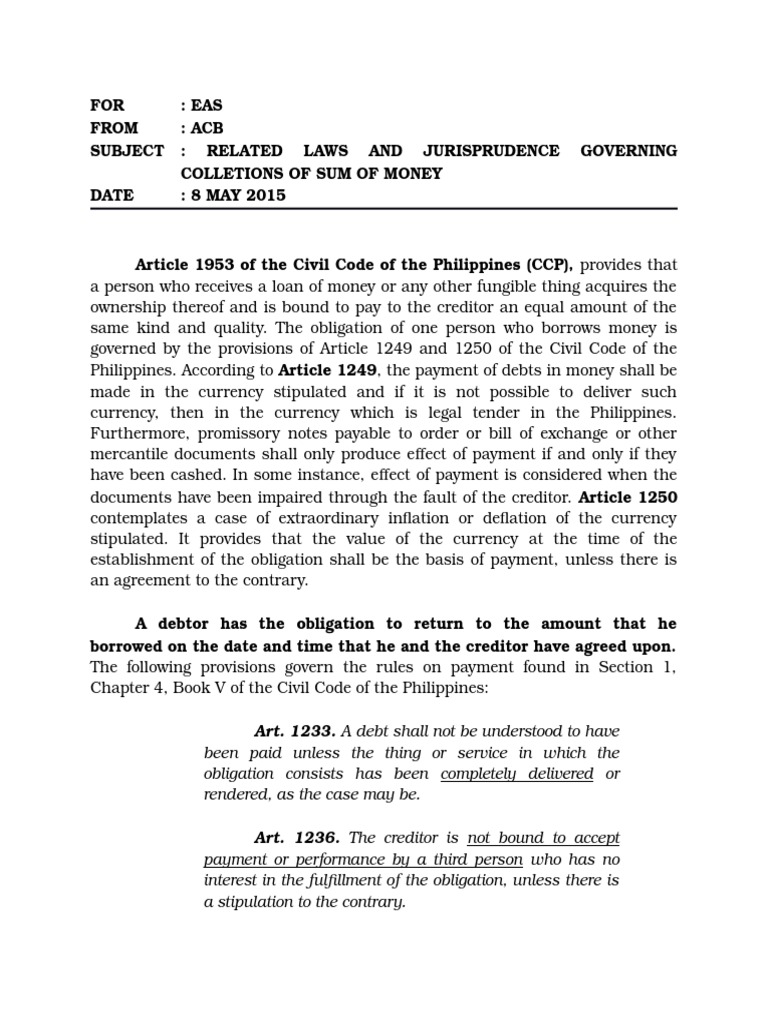 FOR : EAS
FROM : ACB
SUBJECT : RELATED LAWS AND JURISPRUDENCE GOVERNING COLLETIONS OF SUM OF MONEY
DATE : 8 MAY 2015

Article 1953 of the Civil Code of the Philippines (CCP), provides that a person who receives a loan of money or any other fungible thing acquires the ownership thereof and is bound to pay to the creditor an equal amount of the same kind and quality. The obligation of one person who borrows money is governed by the provisions of Article 1249 and 1250 of the Civil Code of the Philippines. According to Article 1249, the payment of debts in money shall be made in the currency stipulated and if it is not possible to deliver such currency, then in the currency which is legal tender in the Philippines. Furthermore, promissory notes payable to order or bill of exchange or other mercantile documents shall only produce effect of payment if and only if they have been cashed. In some instance, effect of payment is considered when the documents have been impaired through the fault of the creditor. Article 1250 contemplates a case of extraordinary inflation or deflation of the currency stipulated. It provides that the value of the currency at the time of the establishment of the obligation shall be the basis of payment, unless there is an agreement to the contrary.

A debtor has the obligation to return to the amount that he borrowed on the date and time that he and the creditor have agreed upon. The following provisions govern the rules on payment found in Section 1, Chapter 4, Book V of the Civil Code of the Philippines:

Art. 1233. A debt shall not be understood to have been paid unless the thing or service in which the obligation consists has been completely delivered or rendered, as the case may be.

Art. 1236. The creditor is not bound to accept payment or performance by a third person who has no interest in the fulfillment of the obligation, unless there is a stipulation to the contrary.